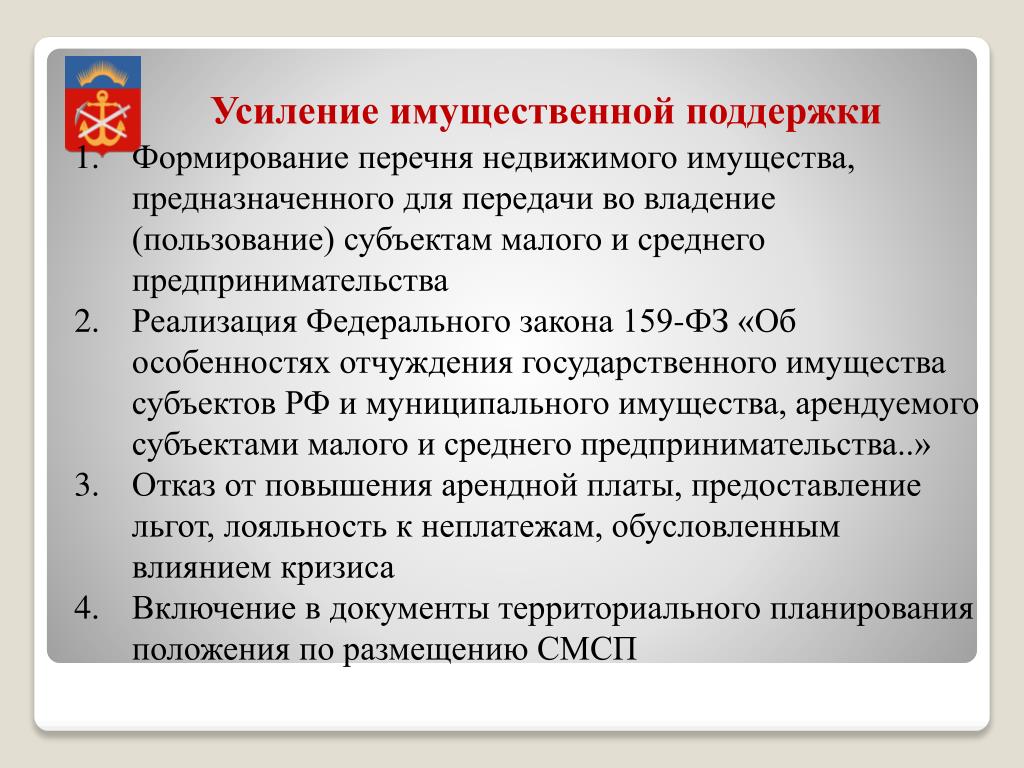 Усиление имущественной поддержки

1. Формирование перечня недвижимого имущества, предназначенного для передачи во владение (пользование) субъектам малого и среднего предпринимательства
2. Реализация Федерального закона 159-ФЗ «Об особенностях отчуждения государственного имущества субъектов РФ и муниципального имущества, арендуемого субъектами малого и среднего предпринимательства..»
3. Отказ от повышения арендной платы, предоставление льгот, лояльность к неплатежам, обусловленным влиянием кризиса
4. Включение в документы территориального планирования положения по размещению СМСП